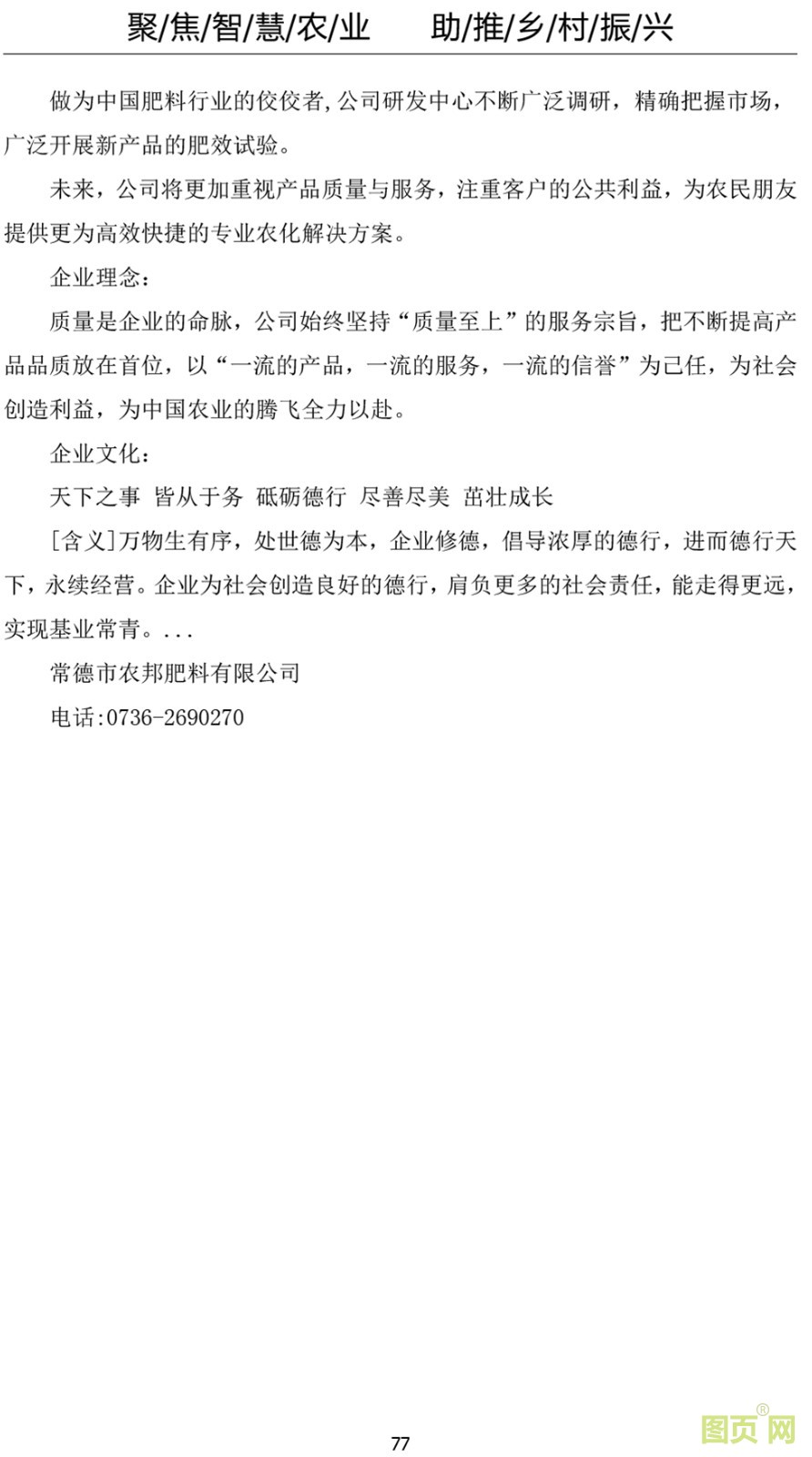 聚/焦/智/慧/农/业　助/推/乡/村/振/兴

做为中国肥料行业的佼佼者,公司研发中心不断广泛调研，精确把握市场，广泛开展新产品的肥效试验。

未来，公司将更加重视产品质量与服务，注重客户的公共利益，为农民朋友提供更为高效快捷的专业农化解决方案。

企业理念：

质量是企业的命脉，公司始终坚持“质量至上”的服务宗旨，把不断提高产品品质放在首位，以“一流的产品，一流的服务，一流的信誉”为己任，为社会创造利益，为中国农业的腾飞全力以赴。

企业文化：

天下之事 皆从于务 砥砺德行 尽善尽美 茁壮成长

[含义]万物生有序，处世德为本，企业修德，倡导浓厚的德行，进而德行天下，永续经营。企业为社会创造良好的德行，肩负更多的社会责任，能走得更远，实现基业常青。...

常德市农邦肥料有限公司

电话:0736-2690270

77

图页网®